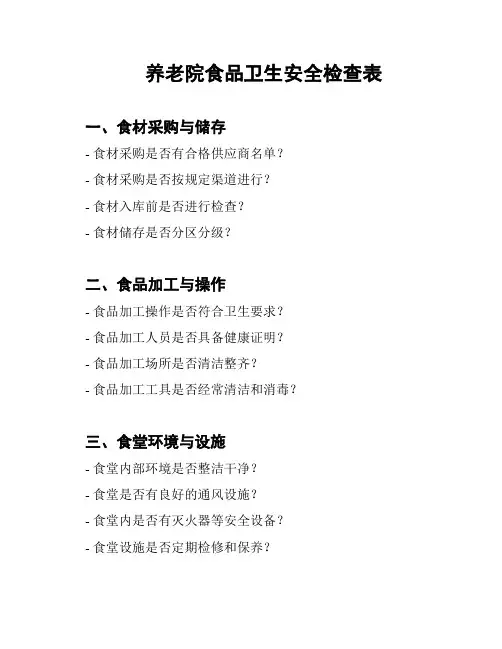 养老院食品卫生安全检查表

一、食材采购与储存

- 食材采购是否有合格供应商名单？

- 食材采购是否按规定渠道进行？

- 食材入库前是否进行检查？

- 食材储存是否分区分级？

二、食品加工与操作

- 食品加工操作是否符合卫生要求？

- 食品加工人员是否具备健康证明？

- 食品加工场所是否清洁整齐？

- 食品加工工具是否经常清洁和消毒？

三、食堂环境与设施

- 食堂内部环境是否整洁干净？

- 食堂是否有良好的通风设施？

- 食堂内是否有灭火器等安全设备？

- 食堂设施是否定期检修和保养？